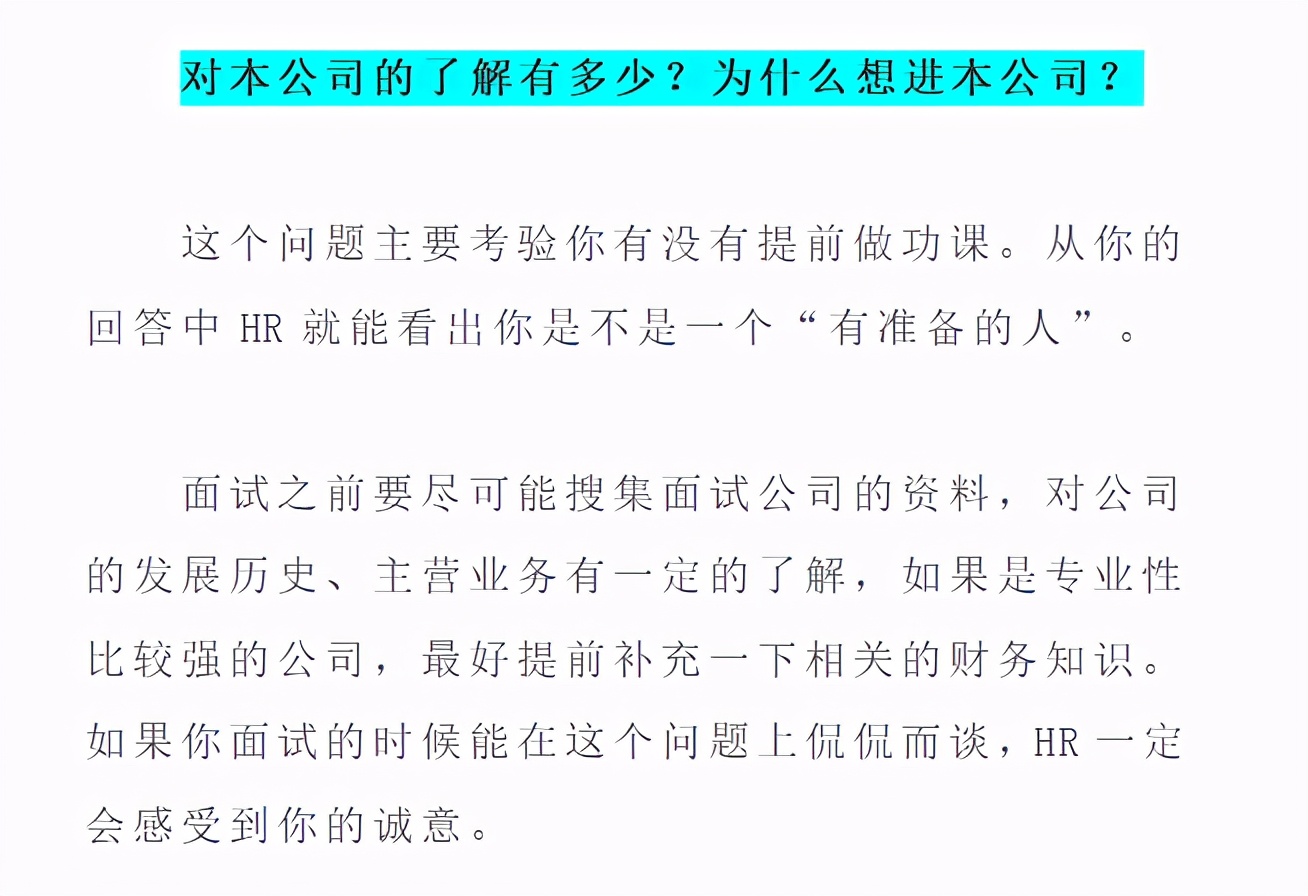 对本公司的了解有多少？为什么想进本公司？

这个问题主要考验你有没有提前做功课。从你的回答中 HR 就能看出你是不是一个“有准备的人”。

面试之前要尽可能搜集面试公司的资料，对公司的发展历史、主营业务有一定的了解，如果是专业性比较强的公司，最好提前补充一下相关的财务知识。如果你面试的时候能在这个问题上侃侃而谈，HR 一定会感受到你的诚意。